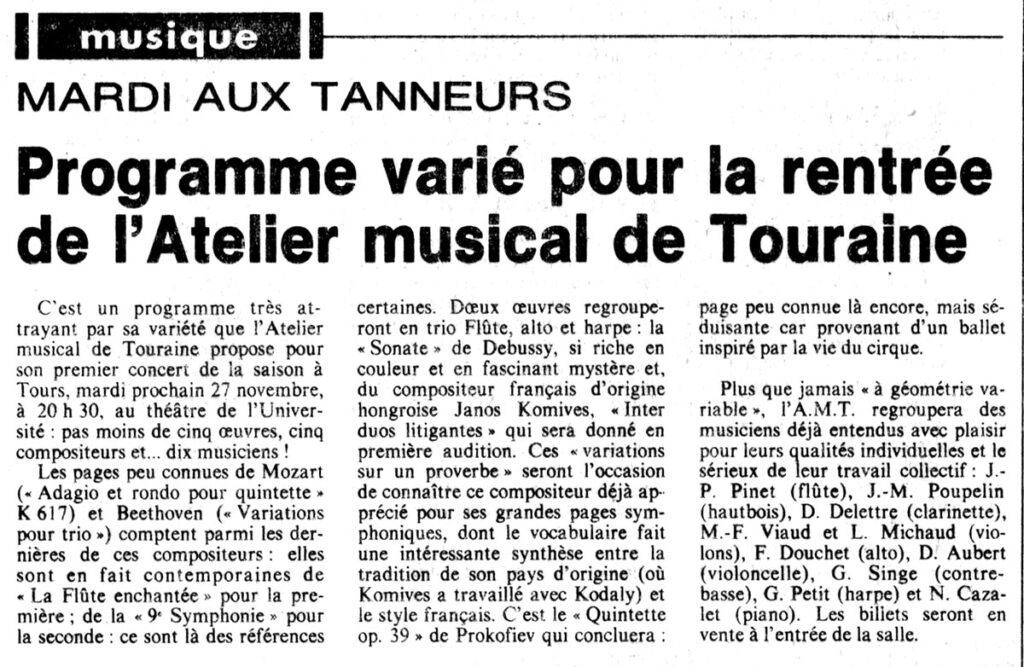 musique

MARDI AUX TANNEURS

Programme varié pour la rentrée de l'Atelier musical de Touraine

C'est un programme très attrayant par sa variété que l'Atelier musical de Touraine propose pour son premier concert de la saison à Tours, mardi prochain 27 novembre, à 20 h 30, au théâtre de l'Université : pas moins de cinq œuvres, cinq compositeurs et... dix musiciens !

Les pages peu connues de Mozart (« Adagio et rondo pour quintette » K 617) et Beethoven (« Variations pour trio ») comptent parmi les dernières de ces compositeurs : elles sont en fait contemporaines de « La Flûte enchantée » pour la première ; de la « 9e Symphonie » pour la seconde : ce sont là des références certaines. Dœux œuvres regrouperont en trio Flûte, alto et harpe : la « Sonate » de Debussy, si riche en couleur et en fascinant mystère et, du compositeur français d'origine hongroise Janos Komives, « Inter duos litigantes » qui sera donné en première audition. Ces « variations sur un proverbe » seront l'occasion de connaître ce compositeur déjà apprécié pour ses grandes pages symphoniques, dont le vocabulaire fait une intéressante synthèse entre la tradition de son pays d'origine (où Komives a travaillé avec Kodaly) et le style français. C'est le « Quintette op. 39 » de Prokofiev qui concluera : page peu connue là encore, mais séduisante car provenant d'un ballet inspiré par la vie du cirque.

Plus que jamais « à géométrie variable », l'A.M.T. regroupera des musiciens déjà entendus avec plaisir pour leurs qualités individuelles et le sérieux de leur travail collectif : J.-P. Pinet (flûte), J.-M. Poupelin (hautbois), D. Delettre (clarinette), M.-F. Viaud et L. Michaud (violons), F. Douchet (alto), D. Aubert (violoncelle), G. Singe (contrebasse), G. Petit (harpe) et N. Cazalet (piano). Les billets seront en vente à l'entrée de la salle.